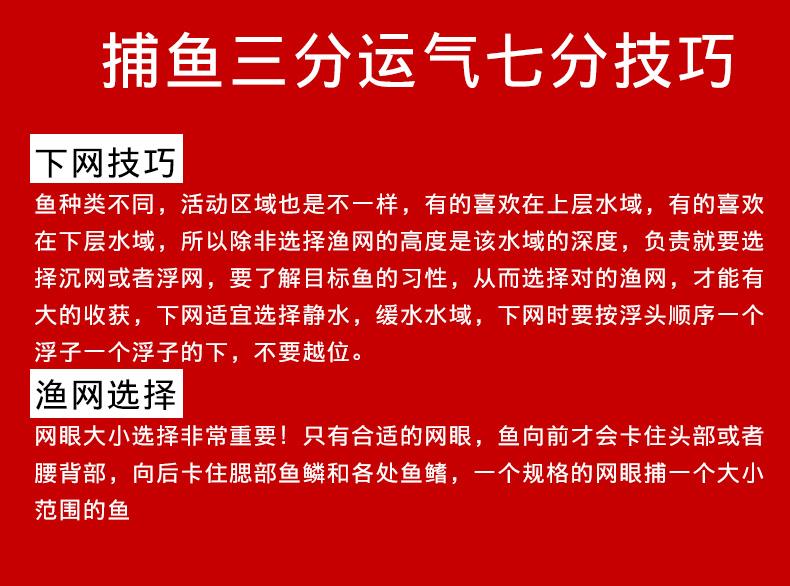 捕鱼三分运气七分技巧

下网技巧

鱼种类不同，活动区域也是不一样，有的喜欢在上层水域，有的喜欢在下层水域，所以除非选择渔网的高度是该水域的深度，负责就要选择沉网或者浮网，要了解目标鱼的习性，从而选择对的渔网，才能有大的收获，下网适宜选择静水，缓水水域，下网时要按浮头顺序一个浮子一个浮子的下，不要越位。

渔网选择

网眼大小选择非常重要！只有合适的网眼，鱼向前才会卡住头部或者腰背部，向后卡住腮部鱼鳞和各处鱼鳍，一个规格的网眼捕一个大小范围的鱼